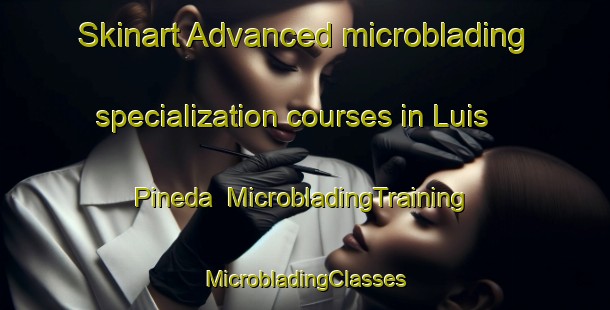 Skinart Advanced microblading specialization courses in Luis Pineda  MicrobladingTraining MicrobladingClasses